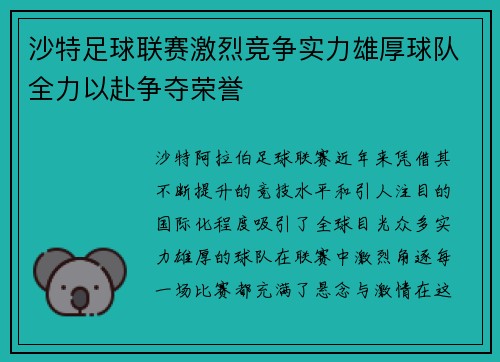 沙特足球联赛激烈竞争实力雄厚球队全力以赴争夺荣誉

沙特阿拉伯足球联赛近年来凭借其不断提升的竞技水平和引人注目的国际化程度吸引了全球目光众多实力雄厚的球队在联赛中激烈角逐每一场比赛都充满了悬念与激情在这